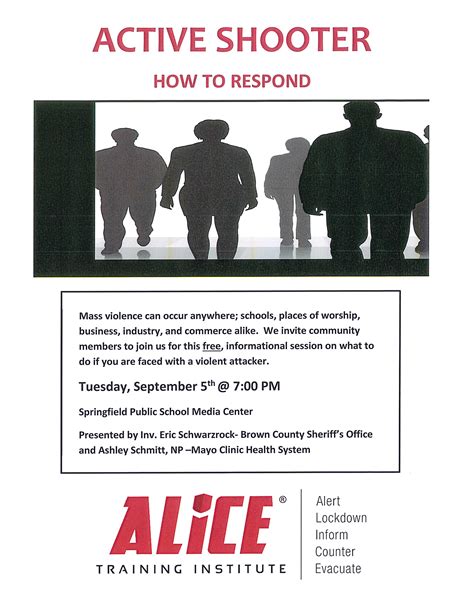 ACTIVE SHOOTER

HOW TO RESPOND

Mass violence can occur anywhere; schools, places of worship, business, industry, and commerce alike. We invite community members to join us for this free, informational session on what to do if you are faced with a violent attacker.

Tuesday, September 5$^{th}$ @ 7:00 PM

Springfield Public School Media Center

Presented by Inv. Eric Schwarzrock- Brown County Sheriff's Office and Ashley Schmitt, NP –Mayo Clinic Health System

ALiCE®
TRAINING INSTITUTE

Alert
Lockdown
Inform
Counter
Evacuate